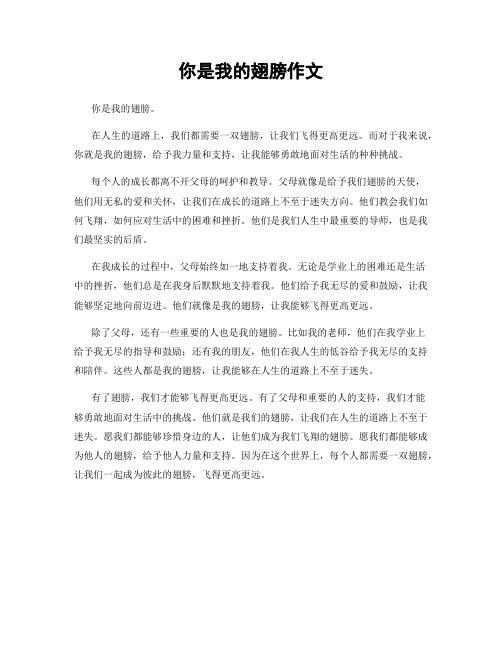 你是我的翅膀作文

你是我的翅膀。

在人生的道路上，我们都需要一双翅膀，让我们飞得更高更远。而对于我来说，你就是我的翅膀，给予我力量和支持，让我能够勇敢地面对生活的种种挑战。

每个人的成长都离不开父母的呵护和教导。父母就像是给予我们翅膀的天使，他们用无私的爱和关怀，让我们在成长的道路上不至于迷失方向。他们教会我们如何飞翔，如何应对生活中的困难和挫折。他们是我们人生中最重要的导师，也是我们最坚实的后盾。

在我成长的过程中，父母始终如一地支持着我。无论是学业上的困难还是生活中的挫折，他们总是在我身后默默地支持着我。他们给予我无尽的爱和鼓励，让我能够坚定地向前迈进。他们就像是我的翅膀，让我能够飞得更高更远。

除了父母，还有一些重要的人也是我的翅膀。比如我的老师，他们在我学业上给予我无尽的指导和鼓励；还有我的朋友，他们在我人生的低谷给予我无尽的支持和陪伴。这些人都是我的翅膀，让我能够在人生的道路上不至于迷失。

有了翅膀，我们才能够飞得更高更远。有了父母和重要的人的支持，我们才能够勇敢地面对生活中的挑战。他们就是我们的翅膀，让我们在人生的道路上不至于迷失。愿我们都能够珍惜身边的人，让他们成为我们飞翔的翅膀。愿我们都能够成为他人的翅膀，给予他人力量和支持。因为在这个世界上，每个人都需要一双翅膀，让我们一起成为彼此的翅膀，飞得更高更远。